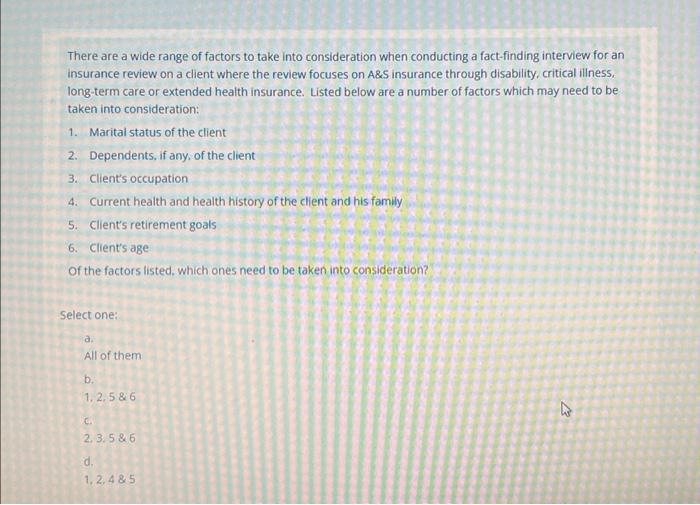 There are a wide range of factors to take into consideration when conducting a fact-finding interview for an insurance review on a client where the review focuses on A&S insurance through disability, critical illness, long-term care or extended health insurance. Listed below are a number of factors which may need to be taken into consideration:

1. Marital status of the client
2. Dependents, if any, of the client
3. Client's occupation
4. Current health and health history of the client and his family
5. Client's retirement goals
6. Client's age

Of the factors listed, which ones need to be taken into consideration?

Select one:

a.
All of them

b.
1, 2, 5 & 6

c.
2, 3, 5 & 6

d.
1, 2, 4 & 5